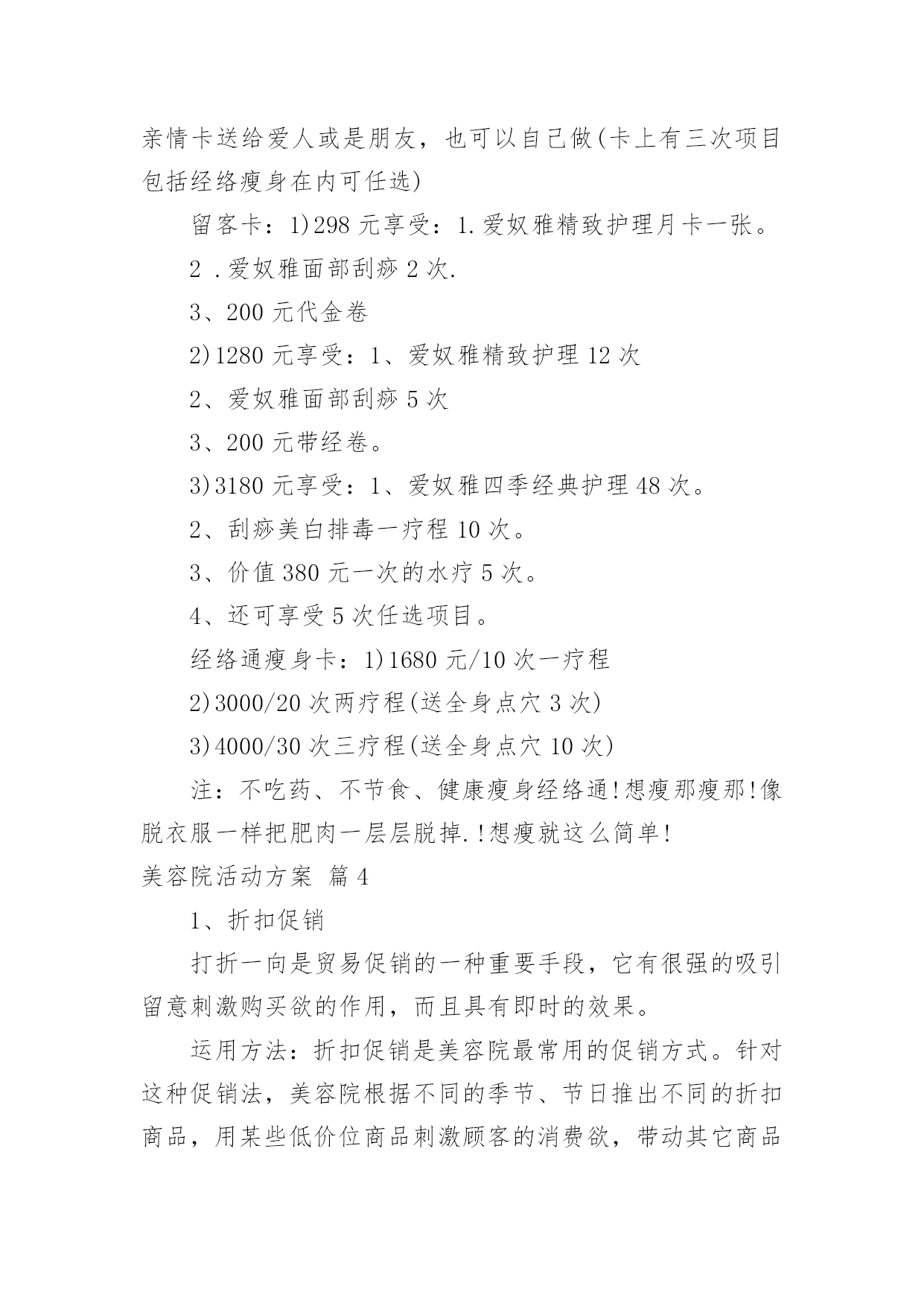 亲情卡送给爱人或是朋友，也可以自己做(卡上有三次项目包括经络瘦身在内可任选)

留客卡：1)298 元享受：1.爱奴雅精致护理月卡一张。

2 .爱奴雅面部刮痧 2 次.

3、200 元代金卷

2)1280 元享受：1、爱奴雅精致护理 12 次

2、爱奴雅面部刮痧 5 次

3、200 元带经卷。

3)3180 元享受：1、爱奴雅四季经典护理 48 次。

2、刮痧美白排毒一疗程 10 次。

3、价值 380 元一次的水疗 5 次。

4、还可享受 5 次任选项目。

经络通瘦身卡：1)1680 元/10 次一疗程

2)3000/20 次两疗程(送全身点穴 3 次)

3)4000/30 次三疗程(送全身点穴 10 次)

注：不吃药、不节食、健康瘦身经络通!想瘦那瘦那!像脱衣服一样把肥肉一层层脱掉.!想瘦就这么简单!

美容院活动方案 篇 4

1、折扣促销

打折一向是贸易促销的一种重要手段，它有很强的吸引留意刺激购买欲的作用，而且具有即时的效果。

运用方法：折扣促销是美容院最常用的促销方式。针对这种促销法，美容院根据不同的季节、节日推出不同的折扣商品，用某些低价位商品刺激顾客的消费欲，带动其它商品